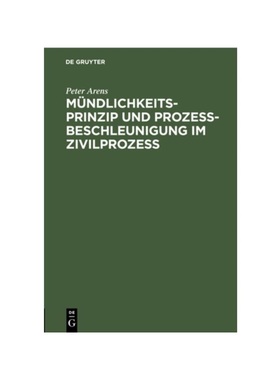 DE GRUYTER

Peter Arens

MÜNDLICHKEITSPRINZIP UND PROZESSBESCHLEUNIGUNG IM ZIVILPROZESS

DE G